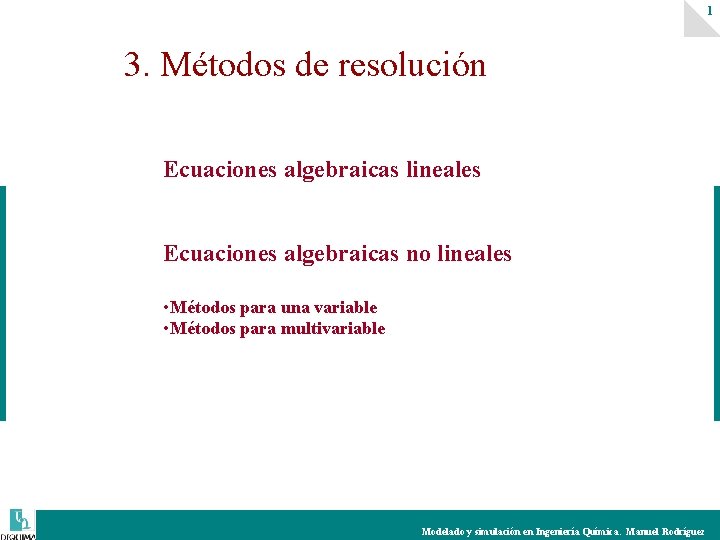 1

3. Métodos de resolución

Ecuaciones algebraicas lineales

Ecuaciones algebraicas no lineales

•Métodos para una variable
•Métodos para multivariable

DIQUIMA

Modelado y simulación en Ingeniería Química. Manuel Rodríguez